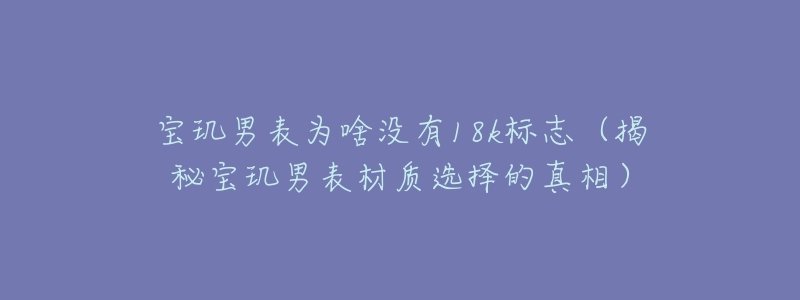 宝玑男表为啥没有18k标志（揭秘宝玑男表材质选择的真相）